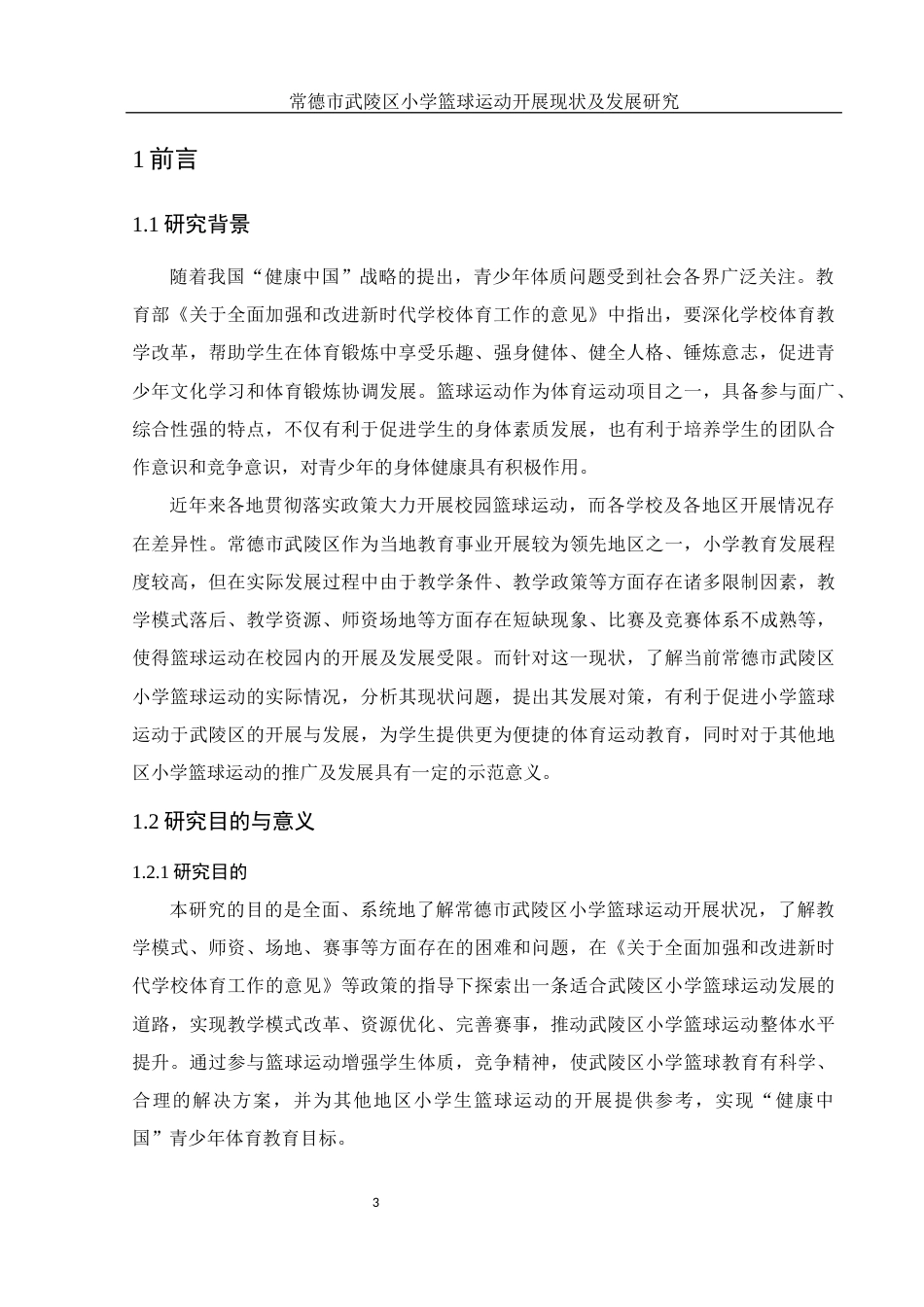 常德市武陵区小学篮球运动开展现状及发展研究

1 前言

1.1 研究背景

随着我国“健康中国”战略的提出，青少年体质问题受到社会各界广泛关注。教育部《关于全面加强和改进新时代学校体育工作的意见》中指出，要深化学校体育教学改革，帮助学生在体育锻炼中享受乐趣、强身健体、健全人格、锤炼意志，促进青少年文化学习和体育锻炼协调发展。篮球运动作为体育运动项目之一，具备参与面广、综合性强的特点，不仅有利于促进学生的身体素质发展，也有利于培养学生的团队合作意识和竞争意识，对青少年的身体健康具有积极作用。

近年来各地贯彻落实政策大力开展校园篮球运动，而各学校及各地区开展情况存在差异性。常德市武陵区作为当地教育事业开展较为领先地区之一，小学教育发展程度较高，但在实际发展过程中由于教学条件、教学政策等方面存在诸多限制因素，教学模式落后、教学资源、师资场地等方面存在短缺现象、比赛及竞赛体系不成熟等，使得篮球运动在校园内的开展及发展受限。而针对这一现状，了解当前常德市武陵区小学篮球运动的实际情况，分析其现状问题，提出其发展对策，有利于促进小学篮球运动于武陵区的开展与发展，为学生提供更为便捷的体育运动教育，同时对于其他地区小学篮球运动的推广及发展具有一定的示范意义。

1.2 研究目的与意义

1.2.1 研究目的

本研究的目的是全面、系统地了解常德市武陵区小学篮球运动开展状况，了解教学模式、师资、场地、赛事等方面存在的困难和问题，在《关于全面加强和改进新时代学校体育工作的意见》等政策的指导下探索出一条适合武陵区小学篮球运动发展的道路，实现教学模式改革、资源优化、完善赛事，推动武陵区小学篮球运动整体水平提升。通过参与篮球运动增强学生体质，竞争精神，使武陵区小学篮球教育有科学、合理的解决方案，并为其他地区小学生篮球运动的开展提供参考，实现“健康中国”青少年体育教育目标。

3